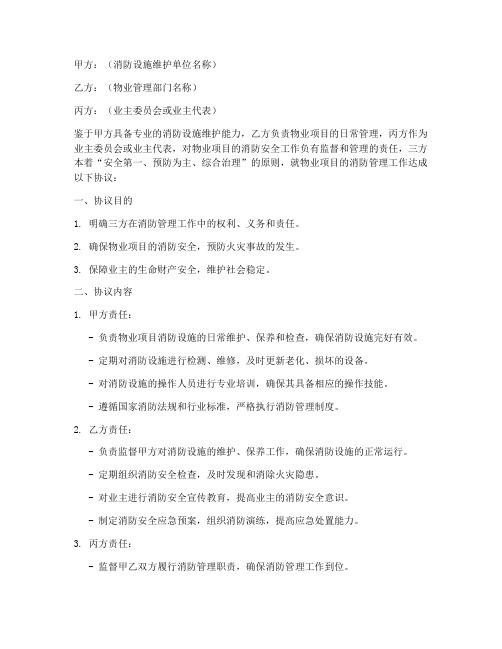 甲方：（消防设施维护单位名称）

乙方：（物业管理部门名称）

丙方：（业主委员会或业主代表）

鉴于甲方具备专业的消防设施维护能力，乙方负责物业项目的日常管理，丙方作为业主委员会或业主代表，对物业项目的消防安全工作负有监督和管理的责任，三方本着“安全第一、预防为主、综合治理”的原则，就物业项目的消防管理工作达成以下协议：

一、协议目的

1. 明确三方在消防管理工作中的权利、义务和责任。

2. 确保物业项目的消防安全，预防火灾事故的发生。

3. 保障业主的生命财产安全，维护社会稳定。

二、协议内容

1. 甲方责任：

- 负责物业项目消防设施的日常维护、保养和检查，确保消防设施完好有效。

- 定期对消防设施进行检测、维修，及时更新老化、损坏的设备。

- 对消防设施的操作人员进行专业培训，确保其具备相应的操作技能。

- 遵循国家消防法规和行业标准，严格执行消防管理制度。

2. 乙方责任：

- 负责监督甲方对消防设施的维护、保养工作，确保消防设施的正常运行。

- 定期组织消防安全检查，及时发现和消除火灾隐患。

- 对业主进行消防安全宣传教育，提高业主的消防安全意识。

- 制定消防安全应急预案，组织消防演练，提高应急处置能力。

3. 丙方责任：

- 监督甲乙双方履行消防管理职责，确保消防管理工作到位。